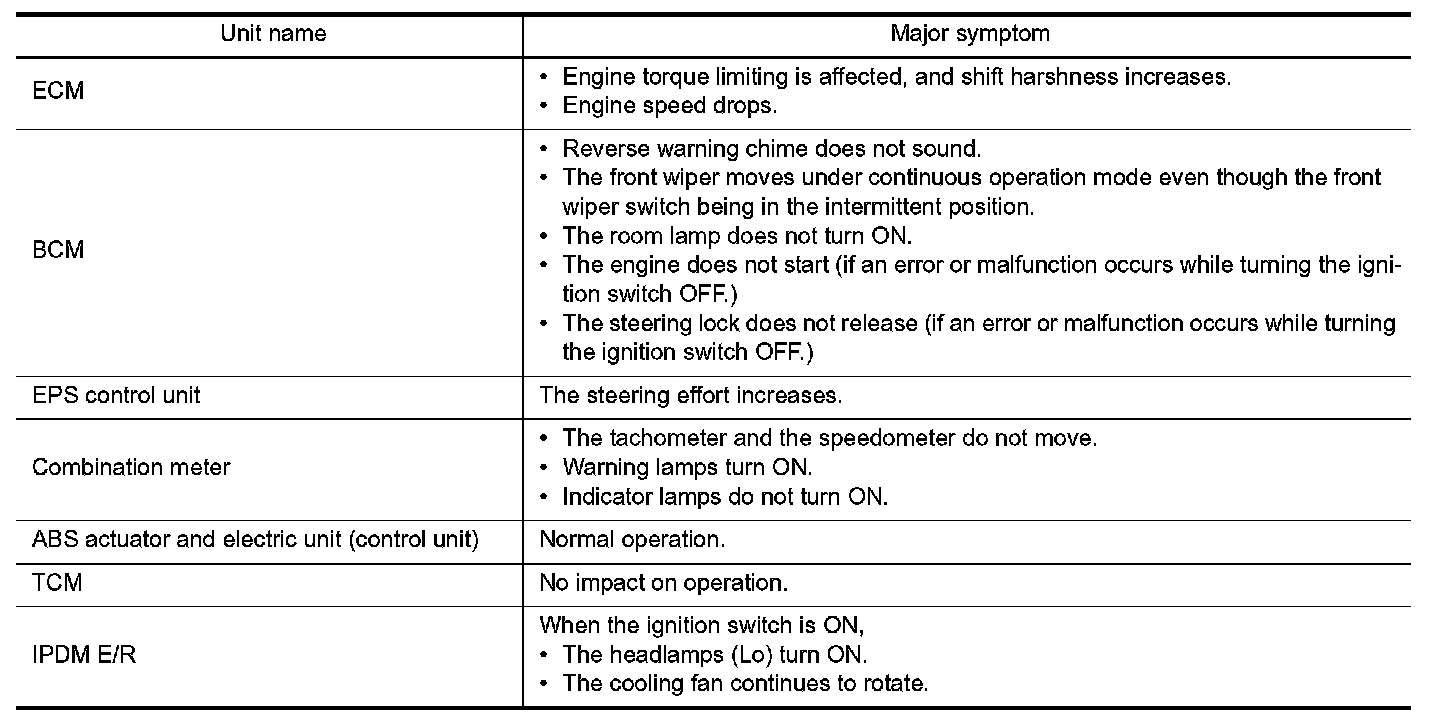 | Unit name | Major symptom |
|---|---|
| ECM | • Engine torque limiting is affected, and shift harshness increases. • Engine speed drops. |
| BCM | • Reverse warning chime does not sound. • The front wiper moves under continuous operation mode even though the front wiper switch being in the intermittent position. • The room lamp does not turn ON. • The engine does not start (if an error or malfunction occurs while turning the ignition switch OFF.) • The steering lock does not release (if an error or malfunction occurs while turning the ignition switch OFF.) |
| EPS control unit | The steering effort increases. |
| Combination meter | • The tachometer and the speedometer do not move. • Warning lamps turn ON. • Indicator lamps do not turn ON. |
| ABS actuator and electric unit (control unit) | Normal operation. |
| TCM | No impact on operation. |
| IPDM E/R | When the ignition switch is ON, • The headlamps (Lo) turn ON. • The cooling fan continues to rotate. |